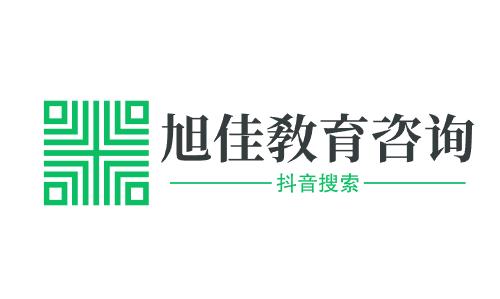 旭佳教育咨询

抖音搜索